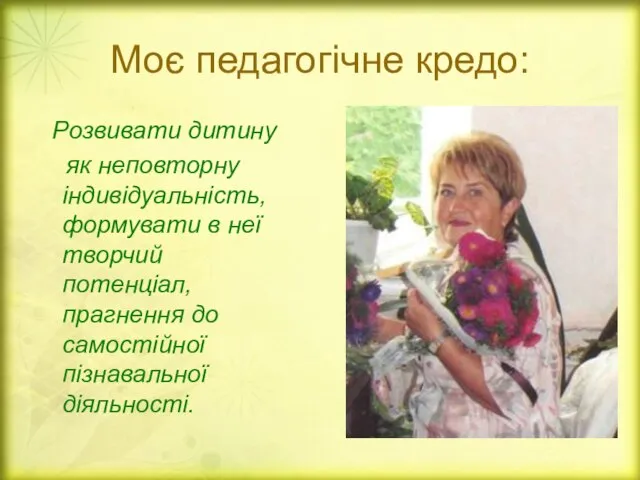 Моє педагогічне кредо:

Розвивати дитину як неповторну індивідуальність, формувати в неї творчий потенціал, прагнення до самостійної пізнавальної діяльності.